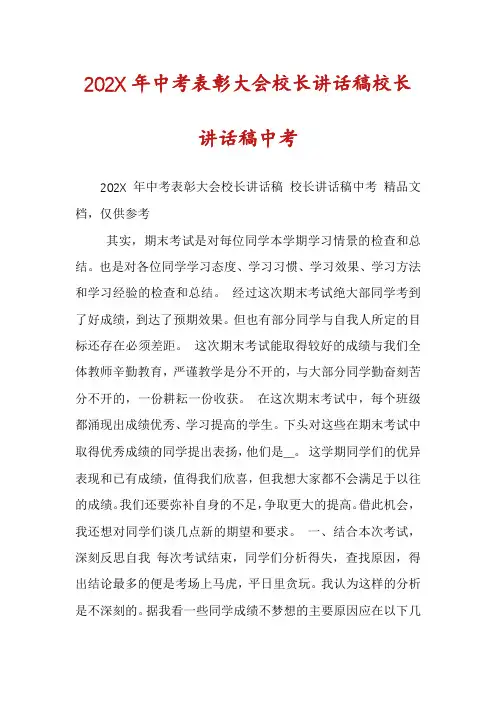 202X 年中考表彰大会校长讲话稿校长讲话稿中考

202X 年中考表彰大会校长讲话稿 校长讲话稿中考 精品文档，仅供参考

其实，期末考试是对每位同学本学期学习情景的检查和总结。也是对各位同学学习态度、学习习惯、学习效果、学习方法和学习经验的检查和总结。 经过这次期末考试绝大部同学考到了好成绩，到达了预期效果。但也有部分同学与自我人所定的目标还存在必须差距。 这次期末考试能取得较好的成绩与我们全体教师辛勤教育，严谨教学是分不开的，与大部分同学勤奋刻苦分不开的，一份耕耘一份收获。 在这次期末考试中，每个班级都涌现出成绩优秀、学习提高的学生。下头对这些在期末考试中取得优秀成绩的同学提出表扬，他们是__。 这学期同学们的优异表现和已有成绩，值得我们欣喜，但我想大家都不会满足于以往的成绩。我们还要弥补自身的不足，争取更大的提高。借此机会，我还想对同学们谈几点新的期望和要求。 一、结合本次考试，深刻反思自我 每次考试结束，同学们分析得失，查找原因，得出结论最多的便是考场上马虎，平日里贪玩。我认为这样的分析是不深刻的。据我看一些同学成绩不梦想的主要原因应在以下几